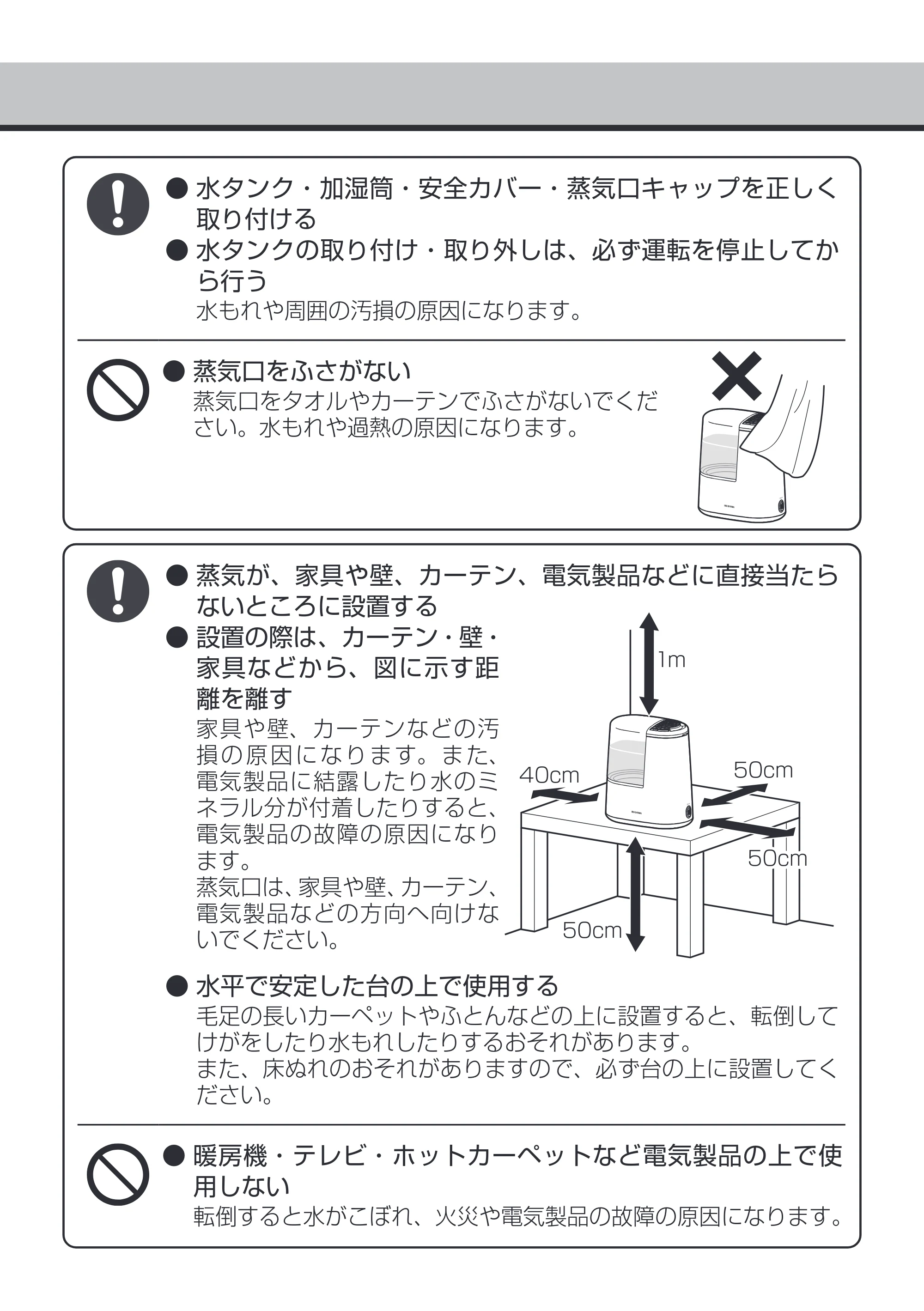 • 水タンク・加湿筒・安全カバー・蒸気口キャップを正しく取り付ける
• 水タンクの取り付け・取り外しは、必ず運転を停止してから行う
水もれや周囲の汚損の原因になります。

• 蒸気口をふさがない
蒸気口をタオルやカーテンでふさがないでください。水もれや過熱の原因になります。

• 蒸気が、家具や壁、カーテン、電気製品などに直接当たらないところに設置する
• 設置の際は、カーテン・壁・家具などから、図に示す距離を離す
家具や壁、カーテンなどの汚損の原因になります。また、電気製品に結露したり水のミネラル分が付着したりすると、電気製品の故障の原因になります。
蒸気口は、家具や壁、カーテン、電気製品などの方向へ向けないでください。

1m
40cm
50cm
50cm
50cm

• 水平で安定した台の上で使用する
毛足の長いカーペットやふとんなどの上に設置すると、転倒してけがをしたり水もれしたりするおそれがあります。
また、床ぬれのおそれがありますので、必ず台の上に設置してください。

• 暖房機・テレビ・ホットカーペットなど電気製品の上で使用しない
転倒すると水がこぼれ、火災や電気製品の故障の原因になります。